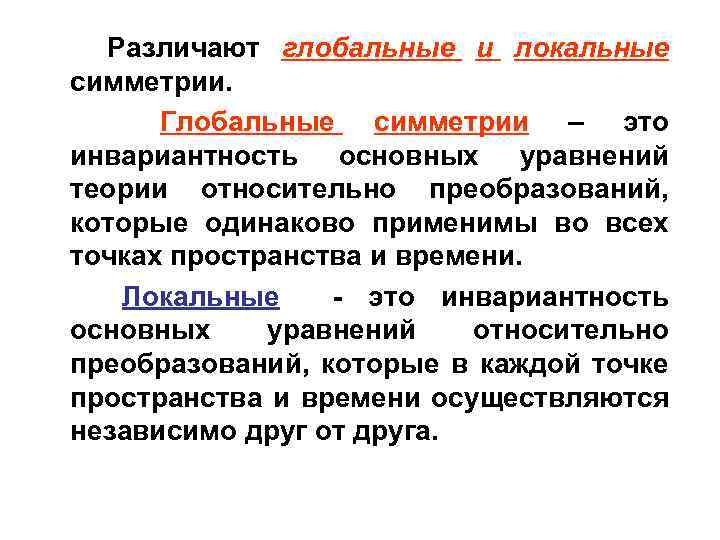 Различают глобальные и локальные симметрии.

Глобальные симметрии – это инвариантность основных уравнений теории относительно преобразований, которые одинаково применимы во всех точках пространства и времени.

Локальные - это инвариантность основных уравнений относительно преобразований, которые в каждой точке пространства и времени осуществляются независимо друг от друга.